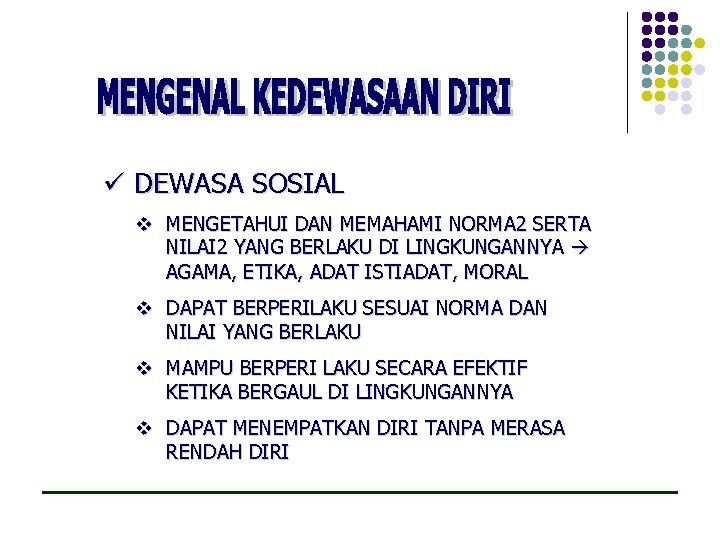 MENGENAL KEDEWASAAN DIRI

✓ DEWASA SOSIAL

❖ MENGETAHUI DAN MEMAHAMI NORMA2 SERTA NILAI2 YANG BERLAKU DI LINGKUNGANNYA → AGAMA, ETIKA, ADAT ISTIADAT, MORAL

❖ DAPAT BERPERILAKU SESUAI NORMA DAN NILAI YANG BERLAKU

❖ MAMPU BERPERI LAKU SECARA EFEKTIF KETIKA BERGAUL DI LINGKUNGANNYA

❖ DAPAT MENEMPATKAN DIRI TANPA MERASA RENDAH DIRI